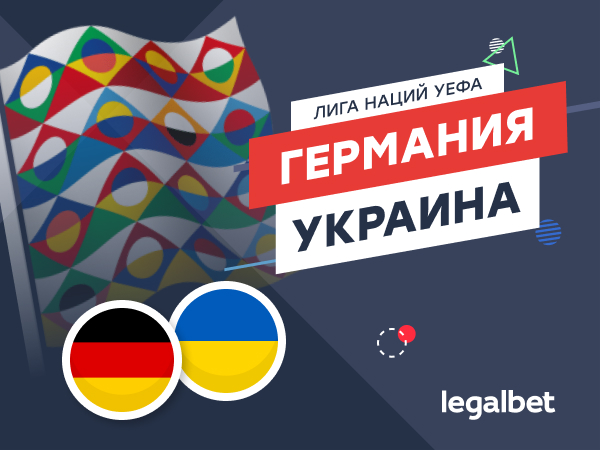 ЛИГА НАЦИЙ УЕФА
ГЕРМАНИЯ
УКРАИНА
legalbet